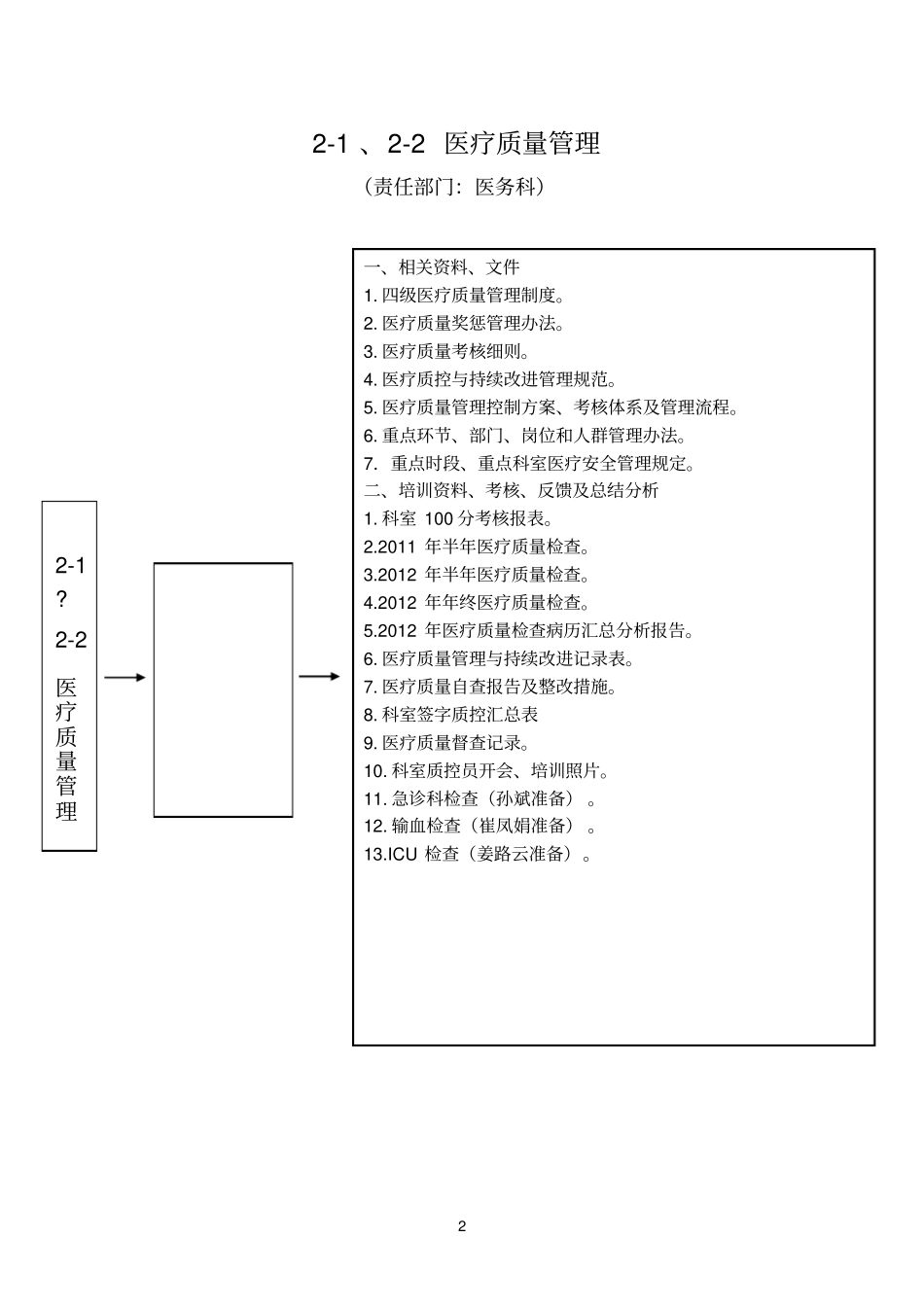 2-1 、2-2 医疗质量管理

（责任部门：医务科）

2-1
?
2-2
医疗质量管理

一、相关资料、文件
1. 四级医疗质量管理制度。
2. 医疗质量奖惩管理办法。
3. 医疗质量考核细则。
4. 医疗质控与持续改进管理规范。
5. 医疗质量管理控制方案、考核体系及管理流程。
6. 重点环节、部门、岗位和人群管理办法。
7. 重点时段、重点科室医疗安全管理规定。
二、培训资料、考核、反馈及总结分析
1. 科室 100 分考核报表。
2.2011 年半年医疗质量检查。
3.2012 年半年医疗质量检查。
4.2012 年年终医疗质量检查。
5.2012 年医疗质量检查病历汇总分析报告。
6. 医疗质量管理与持续改进记录表。
7. 医疗质量自查报告及整改措施。
8. 科室签字质控汇总表
9. 医疗质量督查记录。
10. 科室质控员开会、培训照片。
11. 急诊科检查（孙斌准备）。
12. 输血检查（崔凤娟准备）。
13.ICU 检查（姜路云准备）。

2